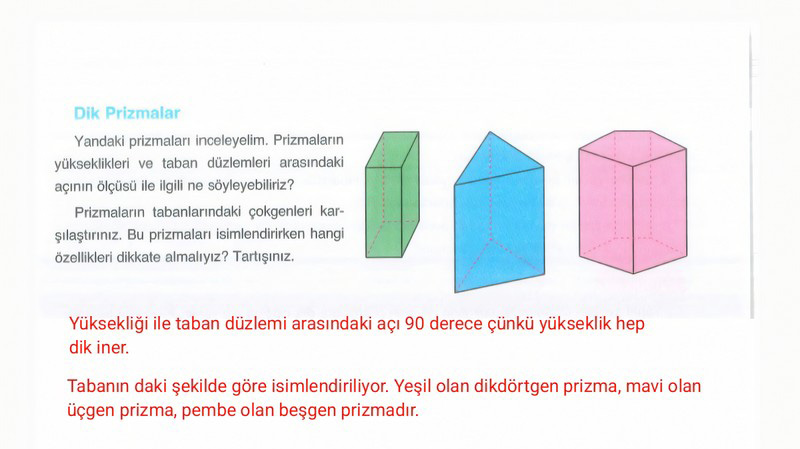 Dik Prizmalar

Yandaki prizmaları inceleyelim. Prizmaların yükseklikleri ve taban düzlemleri arasındaki açının ölçüsü ile ilgili ne söyleyebiliriz?

Prizmaların tabanlarındaki çokgenleri karşılaştırınız. Bu prizmaları isimlendirirken hangi özellikleri dikkate almalıyız? Tartışınız.

Yüksekliği ile taban düzlemi arasındaki açı 90 derece çünkü yükseklik hep dik iner.

Tabanın daki şekilde göre isimlendiriliyor. Yeşil olan dikdörtgen prizma, mavi olan üçgen prizma, pembe olan beşgen prizmadır.